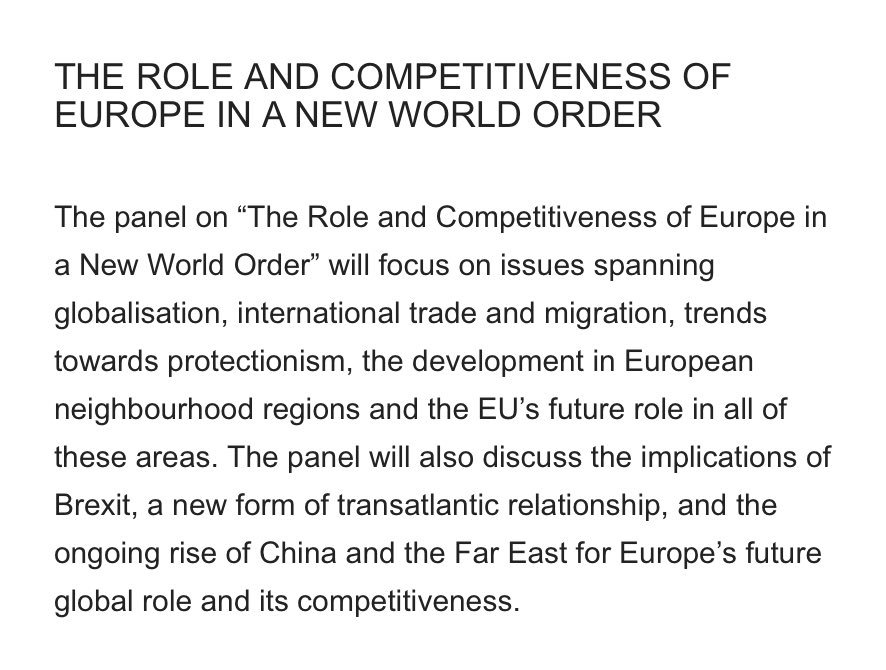 THE ROLE AND COMPETITIVENESS OF EUROPE IN A NEW WORLD ORDER

The panel on "The Role and Competitiveness of Europe in a New World Order" will focus on issues spanning globalisation, international trade and migration, trends towards protectionism, the development in European neighbourhood regions and the EU's future role in all of these areas. The panel will also discuss the implications of Brexit, a new form of transatlantic relationship, and the ongoing rise of China and the Far East for Europe's future global role and its competitiveness.